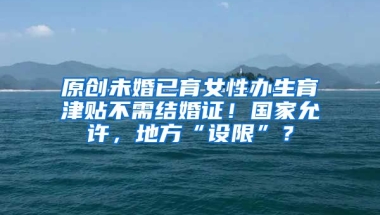 原创未婚已育女性办生育津贴不需结婚证！国家允许，地方“设限”？